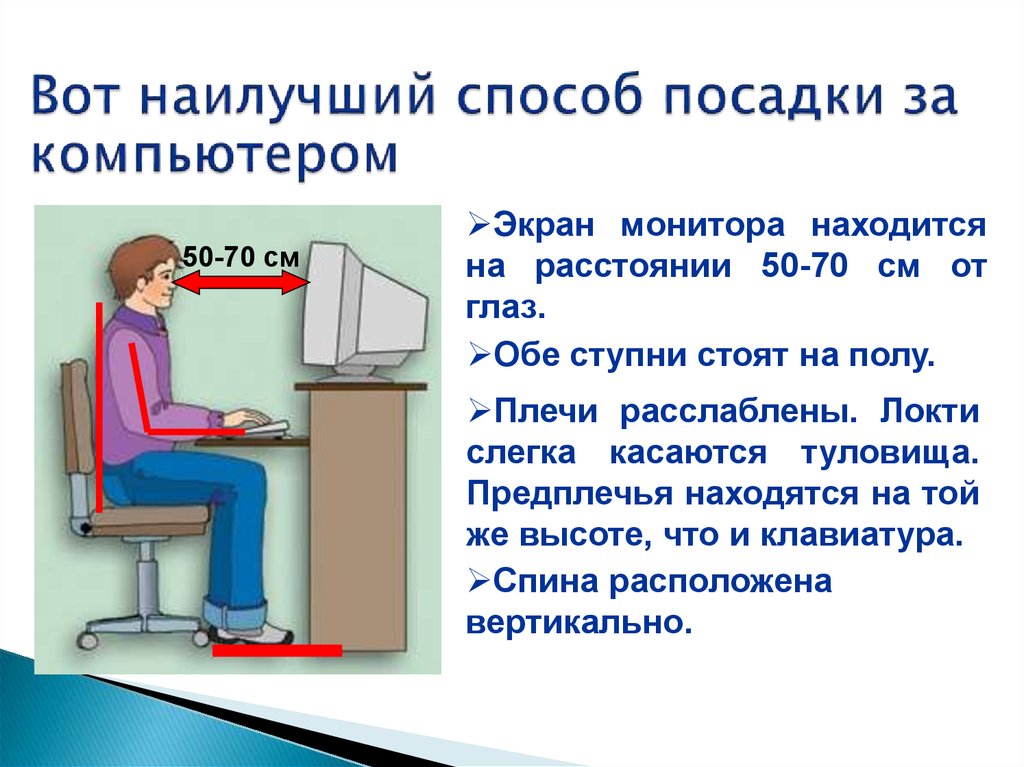 Вот наилучший способ посадки за компьютером

50-70 см

➢Экран монитора находится на расстоянии 50-70 см от глаз.

➢Обе ступни стоят на полу.

➢Плечи расслаблены. Локти слегка касаются туловища. Предплечья находятся на той же высоте, что и клавиатура.

➢Спина расположена вертикально.